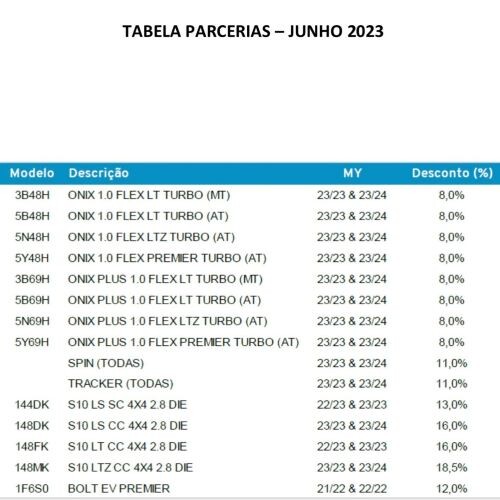 TABELA PARCERIAS – JUNHO 2023

| Modelo | Descrição | MY | Desconto (%) |
|---|---|---|---|
| 3B48H | ONIX 1.0 FLEX LT TURBO (MT) | 23/23 & 23/24 | 8,0% |
| 5B48H | ONIX 1.0 FLEX LT TURBO (AT) | 23/23 & 23/24 | 8,0% |
| 5N48H | ONIX 1.0 FLEX LTZ TURBO (AT) | 23/23 & 23/24 | 8,0% |
| 5Y48H | ONIX 1.0 FLEX PREMIER TURBO (AT) | 23/23 & 23/24 | 8,0% |
| 3B69H | ONIX PLUS 1.0 FLEX LT TURBO (MT) | 23/23 & 23/24 | 8,0% |
| 5B69H | ONIX PLUS 1.0 FLEX LT TURBO (AT) | 23/23 & 23/24 | 8,0% |
| 5N69H | ONIX PLUS 1.0 FLEX LTZ TURBO (AT) | 23/23 & 23/24 | 8,0% |
| 5Y69H | ONIX PLUS 1.0 FLEX PREMIER TURBO (AT) | 23/23 & 23/24 | 8,0% |
| | SPIN (TODAS) | 23/23 & 23/24 | 11,0% |
| | TRACKER (TODAS) | 23/23 & 23/24 | 11,0% |
| 144DK | S10 LS SC 4X4 2.8 DIE | 22/23 & 23/23 | 13,0% |
| 148DK | S10 LS CC 4X4 2.8 DIE | 23/23 & 23/24 | 16,0% |
| 148FK | S10 LT CC 4X4 2.8 DIE | 22/23 & 23/23 | 16,0% |
| 148MK | S10 LTZ CC 4X4 2.8 DIE | 23/23 & 23/24 | 18,5% |
| 1F6S0 | BOLT EV PREMIER | 21/22 & 22/22 | 12,0% |